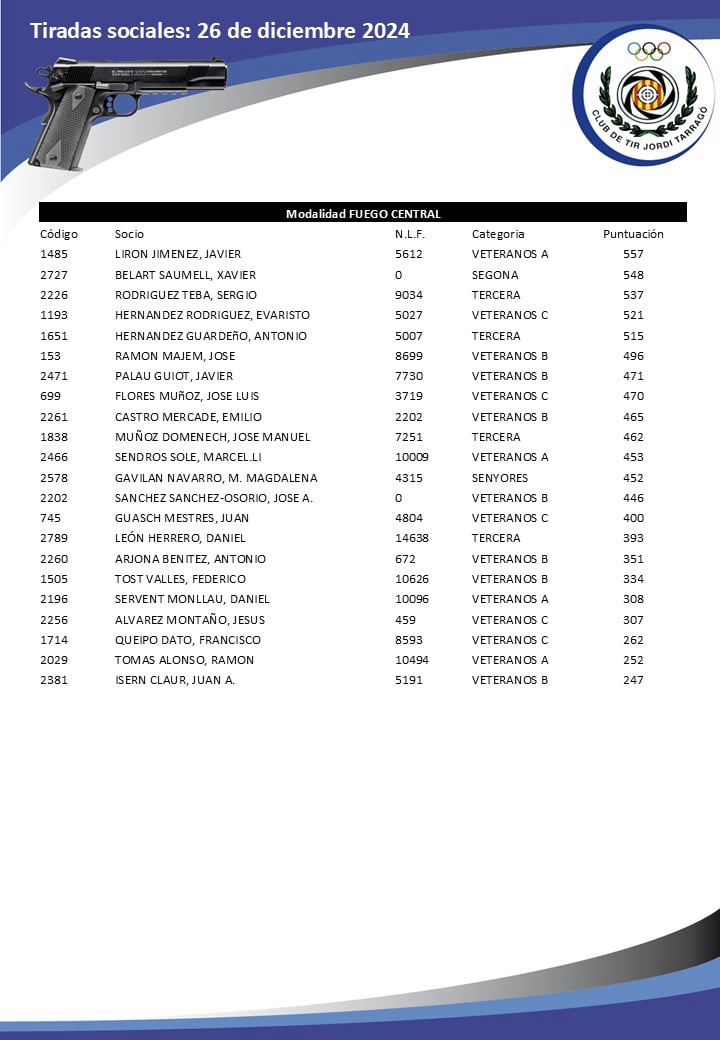 Tiradas sociales: 26 de diciembre 2024

CLUB DE TIR JORDI TARRAGÓ

Modalidad FUEGO CENTRAL

| Código | Socio | N.L.F. | Categoria | Puntuación |
|---|---|---|---|---|
| 1485 | LIRON JIMENEZ, JAVIER | 5612 | VETERANOS A | 557 |
| 2727 | BELART SAUMELL, XAVIER | 0 | SEGONA | 548 |
| 2226 | RODRIGUEZ TEBA, SERGIO | 9034 | TERCERA | 537 |
| 1193 | HERNANDEZ RODRIGUEZ, EVARISTO | 5027 | VETERANOS C | 521 |
| 1651 | HERNANDEZ GUARDEÑO, ANTONIO | 5007 | TERCERA | 515 |
| 153 | RAMON MAJEM, JOSE | 8699 | VETERANOS B | 496 |
| 2471 | PALAU GUIOT, JAVIER | 7730 | VETERANOS B | 471 |
| 699 | FLORES MUÑOZ, JOSE LUIS | 3719 | VETERANOS C | 470 |
| 2261 | CASTRO MERCADE, EMILIO | 2202 | VETERANOS B | 465 |
| 1838 | MUÑOZ DOMENECH, JOSE MANUEL | 7251 | TERCERA | 462 |
| 2466 | SENDROS SOLE, MARCEL.LI | 10009 | VETERANOS A | 453 |
| 2578 | GAVILAN NAVARRO, M. MAGDALENA | 4315 | SENYORES | 452 |
| 2202 | SANCHEZ SANCHEZ-OSORIO, JOSE A. | 0 | VETERANOS B | 446 |
| 745 | GUASCH MESTRES, JUAN | 4804 | VETERANOS C | 400 |
| 2789 | LEÓN HERRERO, DANIEL | 14638 | TERCERA | 393 |
| 2260 | ARJONA BENITEZ, ANTONIO | 672 | VETERANOS B | 351 |
| 1505 | TOST VALLES, FEDERICO | 10626 | VETERANOS B | 334 |
| 2196 | SERVENT MONLLAU, DANIEL | 10096 | VETERANOS A | 308 |
| 2256 | ALVAREZ MONTAÑO, JESUS | 459 | VETERANOS C | 307 |
| 1714 | QUEIPO DATO, FRANCISCO | 8593 | VETERANOS C | 262 |
| 2029 | TOMAS ALONSO, RAMON | 10494 | VETERANOS A | 252 |
| 2381 | ISERN CLAUR, JUAN A. | 5191 | VETERANOS B | 247 |